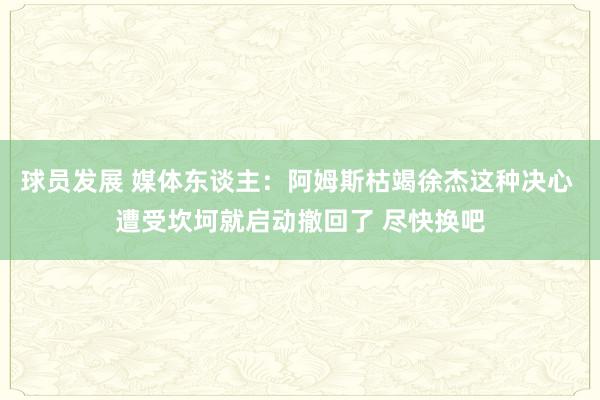 球员发展 媒体东谈主：阿姆斯枯竭徐杰这种决心 遭受坎坷就启动撤回了 尽快换吧